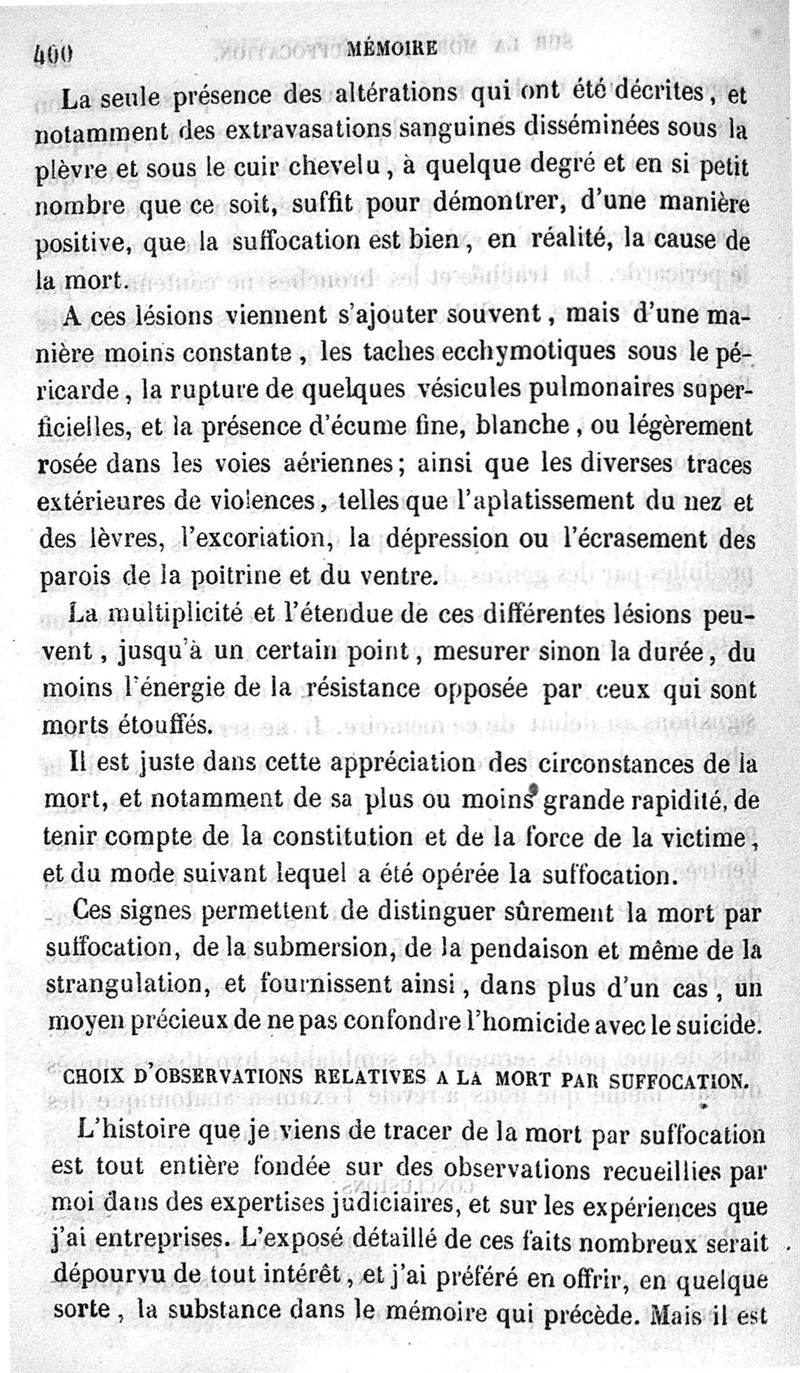 400 MÉMOIRE

La seule présence des altérations qui ont été décrites, et notamment des extravasations sanguines disséminées sous la plèvre et sous le cuir chevelu, à quelque degré et en si petit nombre que ce soit, suffit pour démontrer, d'une manière positive, que la suffocation est bien, en réalité, la cause de la mort.

A ces lésions viennent s'ajouter souvent, mais d'une manière moins constante, les taches ecchymotiques sous le péricarde, la rupture de quelques vésicules pulmonaires superficielles, et la présence d'écume fine, blanche, ou légèrement rosée dans les voies aériennes; ainsi que les diverses traces extérieures de violences, telles que l'aplatissement du nez et des lèvres, l'excoriation, la dépression ou l'écrasement des parois de la poitrine et du ventre.

La multiplicité et l'étendue de ces différentes lésions peuvent, jusqu'à un certain point, mesurer sinon la durée, du moins l'énergie de la résistance opposée par ceux qui sont morts étouffés.

Il est juste dans cette appréciation des circonstances de la mort, et notamment de sa plus ou moins grande rapidité, de tenir compte de la constitution et de la force de la victime, et du mode suivant lequel a été opérée la suffocation.

Ces signes permettent de distinguer sûrement la mort par suffocation, de la submersion, de la pendaison et même de la strangulation, et fournissent ainsi, dans plus d'un cas, un moyen précieux de ne pas confondre l'homicide avec le suicide.

CHOIX D'OBSERVATIONS RELATIVES A LA MORT PAR SUFFOCATION.

L'histoire que je viens de tracer de la mort par suffocation est tout entière fondée sur des observations recueillies par moi dans des expertises judiciaires, et sur les expériences que j'ai entreprises. L'exposé détaillé de ces faits nombreux serait dépourvu de tout intérêt, et j'ai préféré en offrir, en quelque sorte, la substance dans le mémoire qui précède. Mais il est